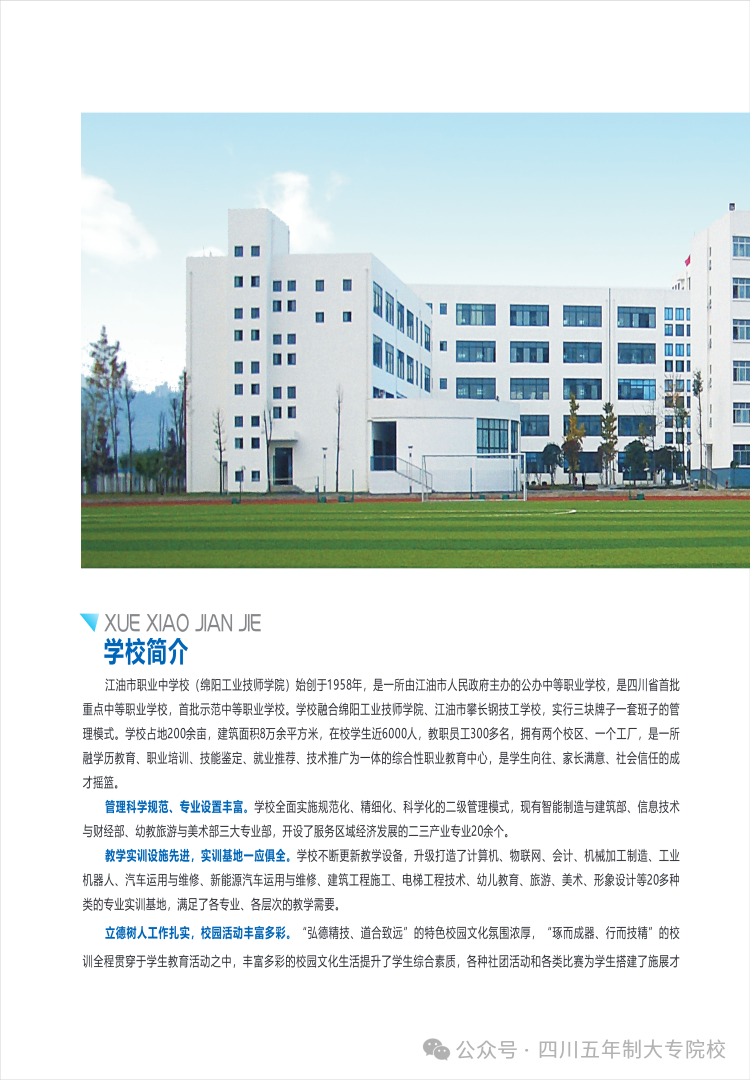 XUE XIAO JIAN JIE
学校简介

江油市职业中学校（绵阳工业技师学院）始创于1958年，是一所由江油市人民政府主办的公办中等职业学校，是四川省首批重点中等职业学校，首批示范中等职业学校。学校融合绵阳工业技师学院、江油市攀长钢技工学校，实行三块牌子一套班子的管理模式。学校占地200余亩，建筑面积8万余平方米，在校学生近6000人，教职员工300多名，拥有两个校区、一个工厂，是一所融学历教育、职业培训、技能鉴定、就业推荐、技术推广为一体的综合性职业教育中心，是学生向往、家长满意、社会信任的成才摇篮。

管理科学规范、专业设置丰富。学校全面实施规范化、精细化、科学化的二级管理模式，现有智能制造与建筑部、信息技术与财经部、幼教旅游与美术部三大专业部，开设了服务区域经济发展的二三产业专业20余个。

教学实训设施先进，实训基地一应俱全。学校不断更新教学设备，升级打造了计算机、物联网、会计、机械加工制造、工业机器人、汽车运用与维修、新能源汽车运用与维修、建筑工程施工、电梯工程技术、幼儿教育、旅游、美术、形象设计等20多种类的专业实训基地，满足了各专业、各层次的教学需要。

立德树人工作扎实，校园活动丰富多彩。“弘德精技、道合致远”的特色校园文化氛围浓厚，“琢而成器、行而技精”的校训全程贯穿于学生教育活动之中，丰富多彩的校园文化生活提升了学生综合素质，各种社团活动和各类比赛为学生搭建了施展才

公众号 · 四川五年制大专院校